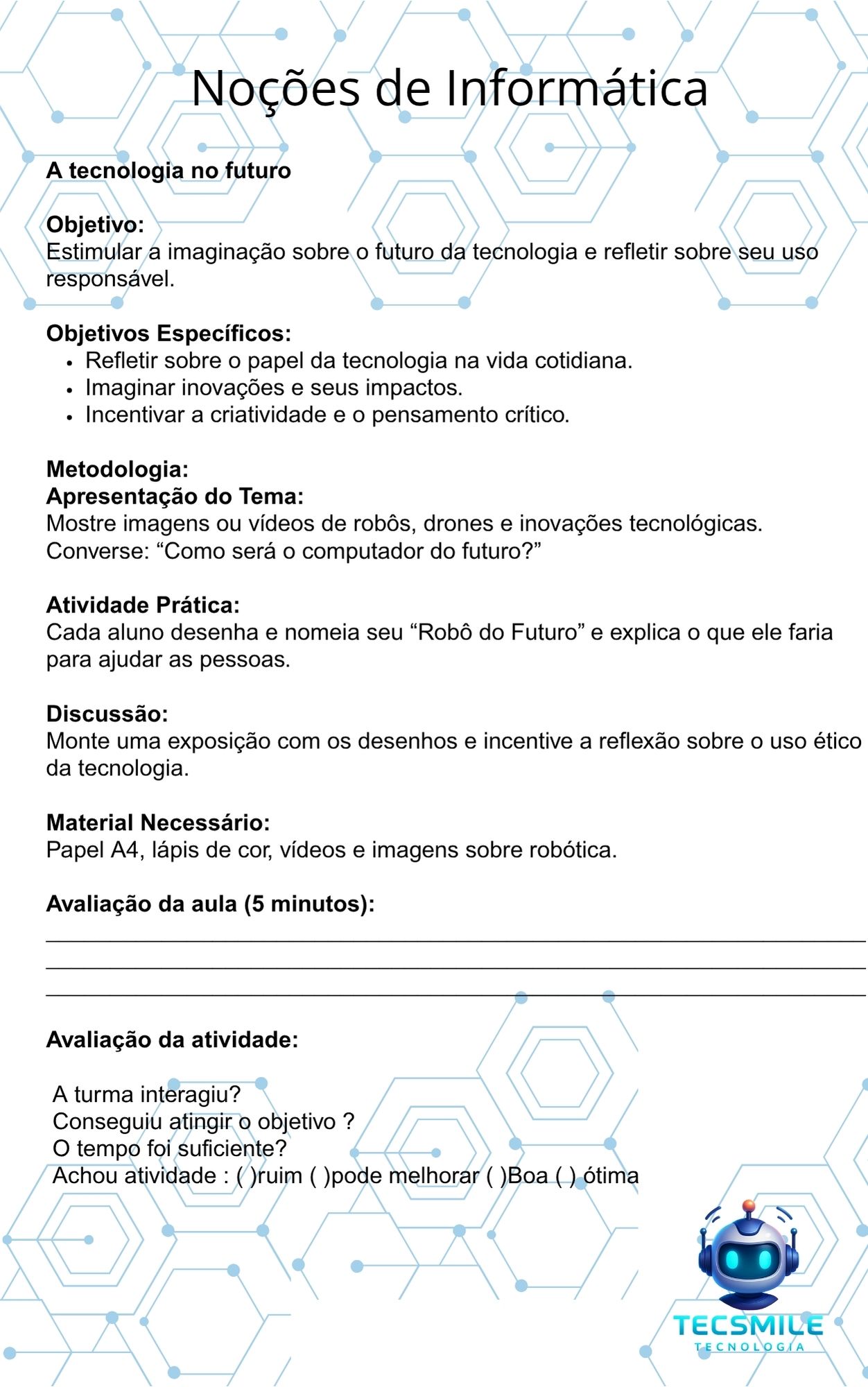 Noções de Informática

A tecnologia no futuro

Objetivo:
Estimular a imaginação sobre o futuro da tecnologia e refletir sobre seu uso responsável.

Objetivos Específicos:
• Refletir sobre o papel da tecnologia na vida cotidiana.
• Imaginar inovações e seus impactos.
• Incentivar a criatividade e o pensamento crítico.

Metodologia:
Apresentação do Tema:
Mostre imagens ou vídeos de robôs, drones e inovações tecnológicas.
Converse: "Como será o computador do futuro?"

Atividade Prática:
Cada aluno desenha e nomeia seu "Robô do Futuro" e explica o que ele faria para ajudar as pessoas.

Discussão:
Monte uma exposição com os desenhos e incentive a reflexão sobre o uso ético da tecnologia.

Material Necessário:
Papel A4, lápis de cor, vídeos e imagens sobre robótica.

Avaliação da aula (5 minutos):
____
____
____

Avaliação da atividade:

A turma interagiu?
Conseguiu atingir o objetivo ?
O tempo foi suficiente?
Achou atividade : ( )ruim ( )pode melhorar ( )Boa ( ) ótima

TECSMILE
TECNOLOGIA